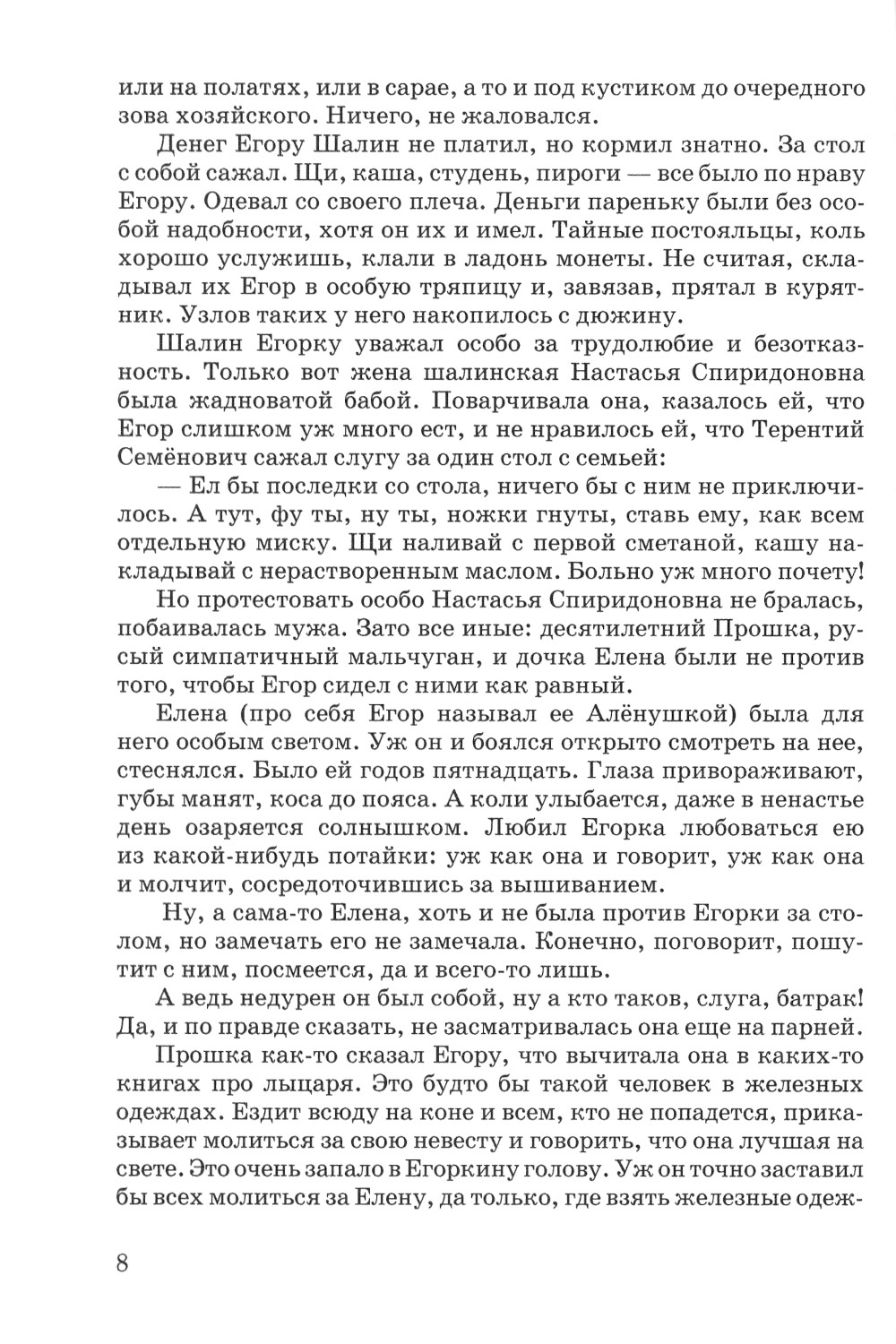 или на полатях, или в сарае, а то и под кустиком до очередного зова хозяйского. Ничего, не жаловался.

Денег Егору Шалин не платил, но кормил знатно. За стол с собой сажал. Щи, каша, студень, пироги — все было по нраву Егору. Одевал со своего плеча. Деньги пареньку были без особой надобности, хотя он их и имел. Тайные постояльцы, коль хорошо услужишь, клали в ладонь монеты. Не считая, складывал их Егор в особую тряпицу и, завязав, прятал в курятник. Узлов таких у него накопилось с дюжину.

Шалин Егорку уважал особо за трудолюбие и безотказность. Только вот жена шалинская Настасья Спиридоновна была жадноватой бабой. Поварчивала она, казалось ей, что Егор слишком уж много ест, и не нравилось ей, что Терентий Семёнович сажал слугу за один стол с семьей:

— Ел бы последки со стола, ничего бы с ним не приключилось. А тут, фу ты, ну ты, ножки гнуты, ставь ему, как всем отдельную миску. Щи наливай с первой сметаной, кашу накладывай с нерастворенным маслом. Больно уж много почету!

Но протестовать особо Настасья Спиридоновна не бралась, побаивалась мужа. Зато все иные: десятилетний Прошка, русый симпатичный мальчуган, и дочка Елена были не против того, чтобы Егор сидел с ними как равный.

Елена (про себя Егор называл ее Алёнушкой) была для него особым светом. Уж он и боялся открыто смотреть на нее, стеснялся. Было ей годов пятнадцать. Глаза привораживают, губы манят, коса до пояса. А коли улыбается, даже в ненастье день озаряется солнышком. Любил Егорка любоваться ею из какой-нибудь потайки: уж как она и говорит, уж как она и молчит, сосредоточившись за вышиванием.

Ну, а сама-то Елена, хоть и не была против Егорки за столом, но замечать его не замечала. Конечно, поговорит, пошутит с ним, посмеется, да и всего-то лишь.

А ведь недурен он был собой, ну а кто таков, слуга, батрак! Да, и по правде сказать, не засматривалась она еще на парней.

Прошка как-то сказал Егору, что вычитала она в каких-то книгах про лыцаря. Это будто бы такой человек в железных одеждах. Ездит всюду на коне и всем, кто не попадется, приказывает молиться за свою невесту и говорить, что она лучшая на свете. Это очень запало в Егоркину голову. Уж он точно заставил бы всех молиться за Елену, да только, где взять железные одеж-

8